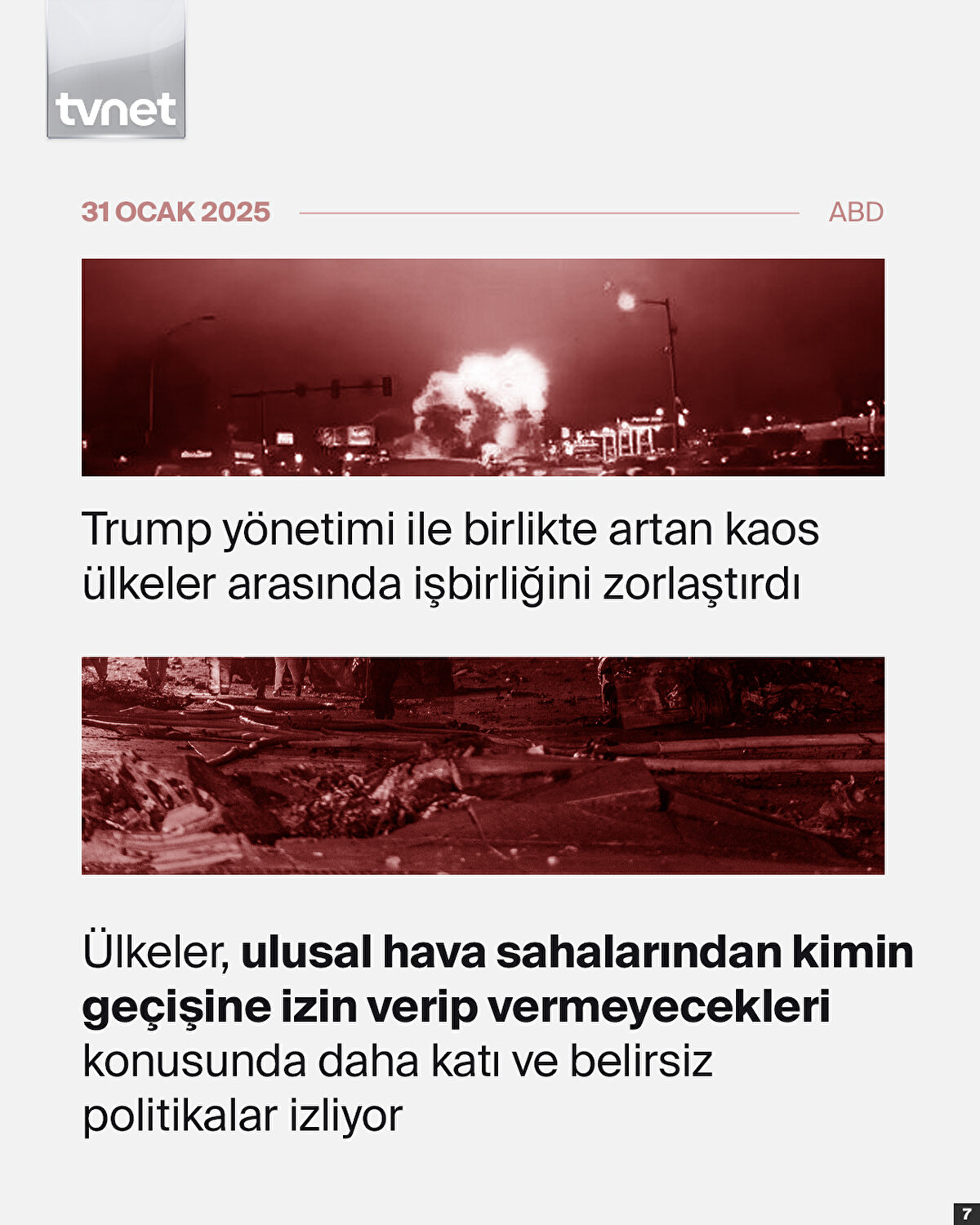 tvnet

31 OCAK 2025

ABD

Trump yönetimi ile birlikte artan kaos ülkeler arasında işbirliğini zorlaştırdı

Ülkeler, ulusal hava sahalarından kimin geçişine izin verip vermeyecekleri konusunda daha katı ve belirsiz politikalar izliyor

7